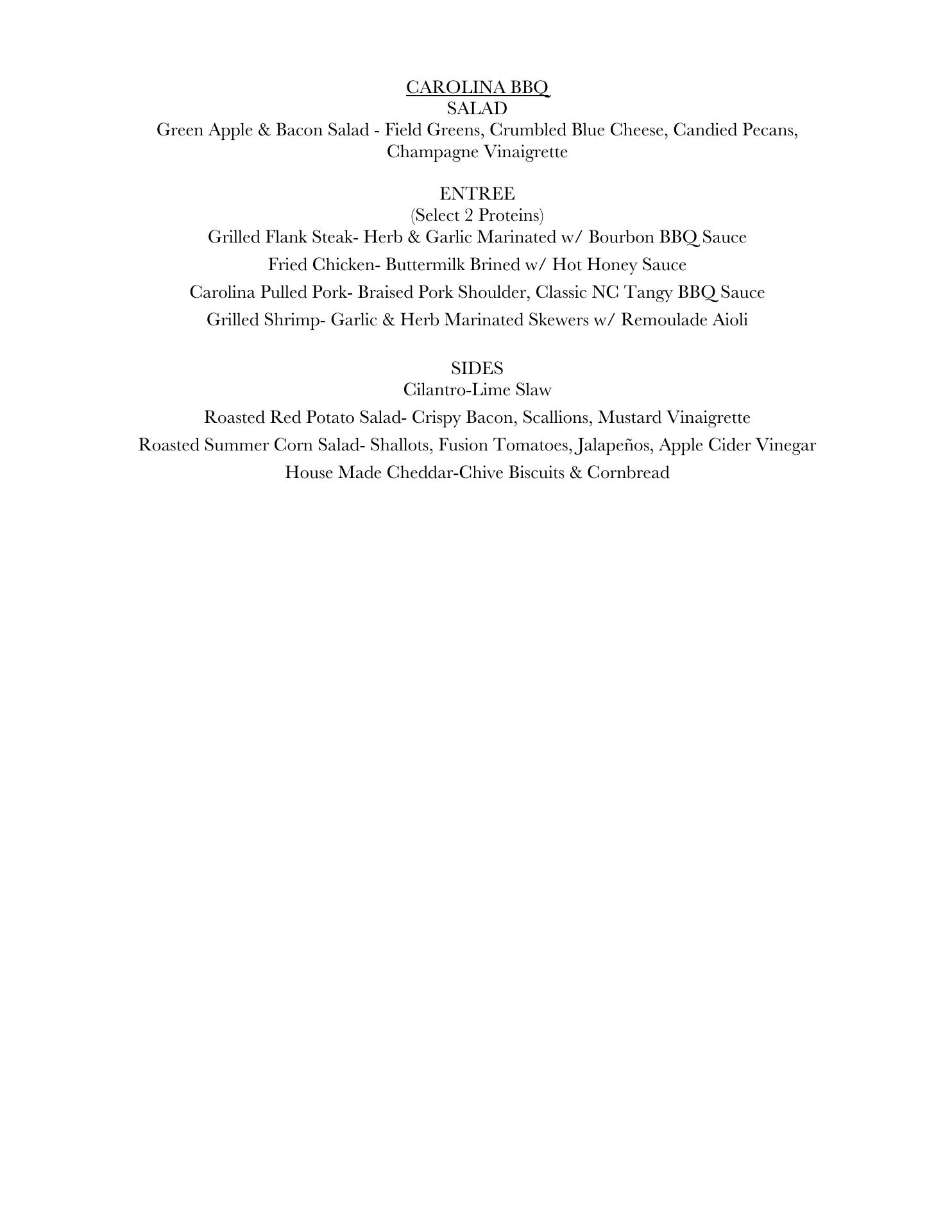 CAROLINA BBQ
SALAD
Green Apple & Bacon Salad - Field Greens, Crumbled Blue Cheese, Candied Pecans, Champagne Vinaigrette

ENTREE
(Select 2 Proteins)
Grilled Flank Steak- Herb & Garlic Marinated w/ Bourbon BBQ Sauce
Fried Chicken- Buttermilk Brined w/ Hot Honey Sauce
Carolina Pulled Pork- Braised Pork Shoulder, Classic NC Tangy BBQ Sauce
Grilled Shrimp- Garlic & Herb Marinated Skewers w/ Remoulade Aioli

SIDES
Cilantro-Lime Slaw
Roasted Red Potato Salad- Crispy Bacon, Scallions, Mustard Vinaigrette
Roasted Summer Corn Salad- Shallots, Fusion Tomatoes, Jalapeños, Apple Cider Vinegar
House Made Cheddar-Chive Biscuits & Cornbread